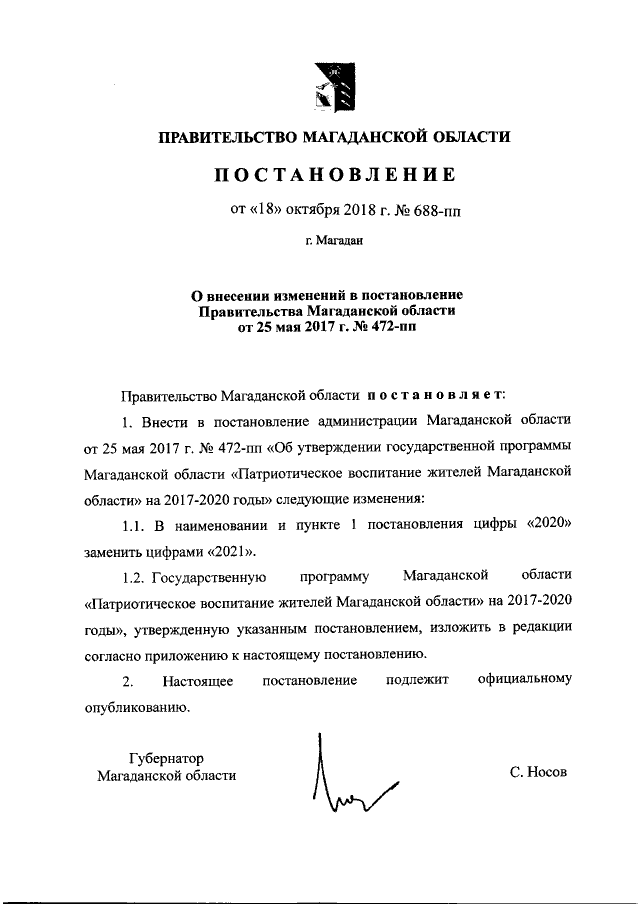 ПРАВИТЕЛЬСТВО МАГАДАНСКОЙ ОБЛАСТИ

ПОСТАНОВЛЕНИЕ

от «18» октября 2018 г. № 688-пп

г. Магадан

О внесении изменений в постановление Правительства Магаданской области от 25 мая 2017 г. № 472-пп

Правительство Магаданской области постановляет:

1. Внести в постановление администрации Магаданской области от 25 мая 2017 г. № 472-пп «Об утверждении государственной программы Магаданской области «Патриотическое воспитание жителей Магаданской области» на 2017-2020 годы» следующие изменения:

1.1. В наименовании и пункте 1 постановления цифры «2020» заменить цифрами «2021».

1.2. Государственную программу Магаданской области «Патриотическое воспитание жителей Магаданской области» на 2017-2020 годы», утвержденную указанным постановлением, изложить в редакции согласно приложению к настоящему постановлению.

2. Настоящее постановление подлежит официальному опубликованию.

Губернатор Магаданской области

С. Носов